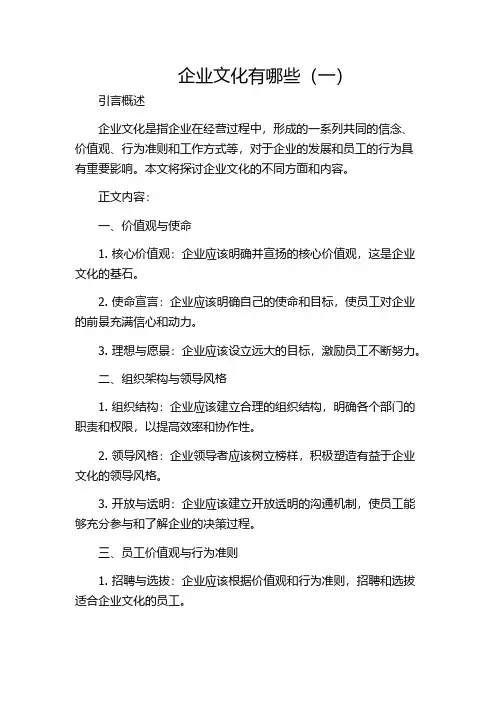 企业文化有哪些（一）

引言概述

企业文化是指企业在经营过程中，形成的一系列共同的信念、价值观、行为准则和工作方式等，对于企业的发展和员工的行为具有重要影响。本文将探讨企业文化的不同方面和内容。

正文内容：

一、价值观与使命

1. 核心价值观：企业应该明确并宣扬的核心价值观，这是企业文化的基石。

2. 使命宣言：企业应该明确自己的使命和目标，使员工对企业的前景充满信心和动力。

3. 理想与愿景：企业应该设立远大的目标，激励员工不断努力。

二、组织架构与领导风格

1. 组织结构：企业应该建立合理的组织结构，明确各个部门的职责和权限，以提高效率和协作性。

2. 领导风格：企业领导者应该树立榜样，积极塑造有益于企业文化的领导风格。

3. 开放与透明：企业应该建立开放透明的沟通机制，使员工能够充分参与和了解企业的决策过程。

三、员工价值观与行为准则

1. 招聘与选拔：企业应该根据价值观和行为准则，招聘和选拔适合企业文化的员工。